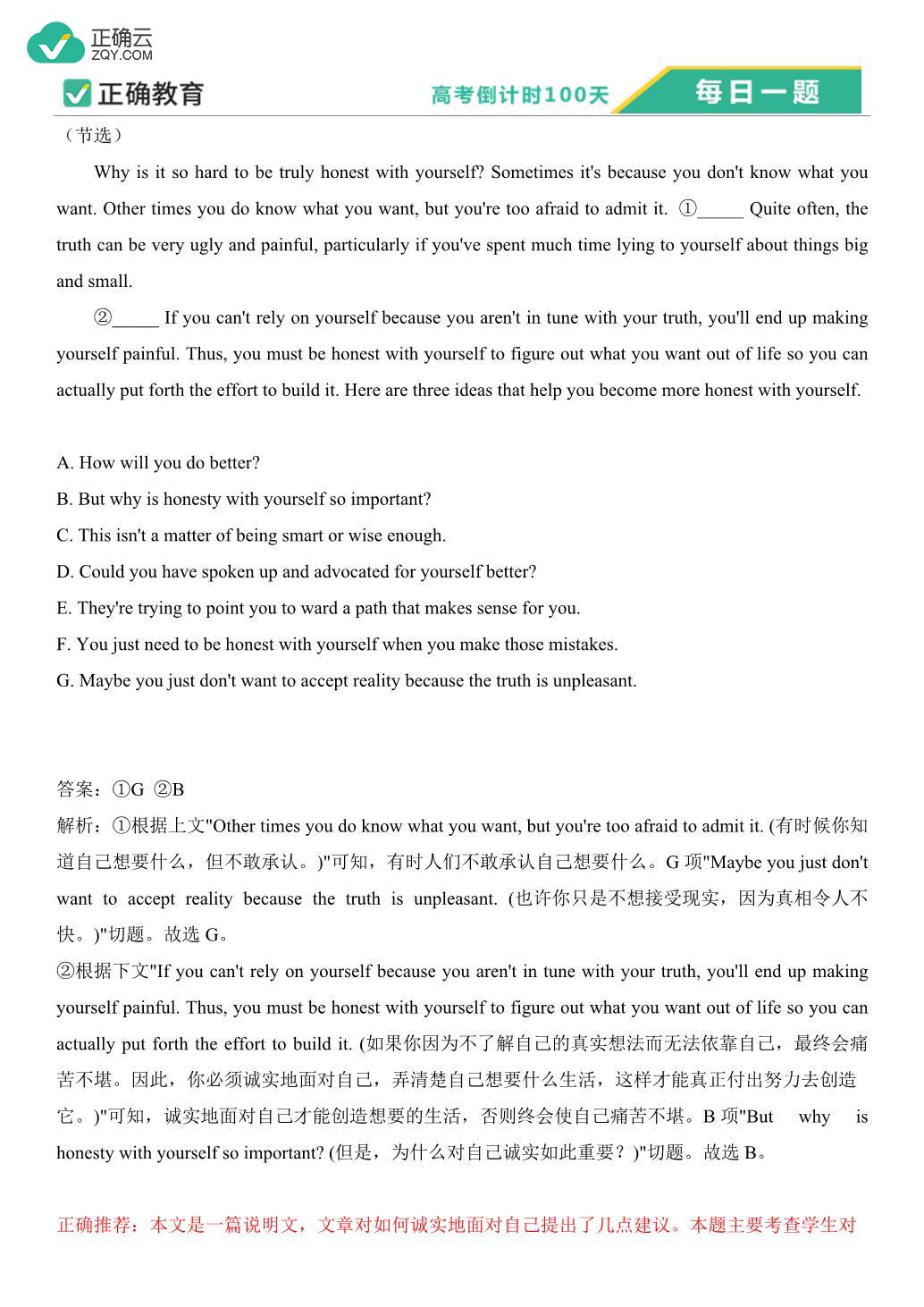 正确云
ZQY.COM

正确教育

高考倒计时100天

每日一题

（节选）

Why is it so hard to be truly honest with yourself? Sometimes it's because you don't know what you want. Other times you do know what you want, but you're too afraid to admit it. ①_____ Quite often, the truth can be very ugly and painful, particularly if you've spent much time lying to yourself about things big and small.

②_____ If you can't rely on yourself because you aren't in tune with your truth, you'll end up making yourself painful. Thus, you must be honest with yourself to figure out what you want out of life so you can actually put forth the effort to build it. Here are three ideas that help you become more honest with yourself.

A. How will you do better?
B. But why is honesty with yourself so important?
C. This isn't a matter of being smart or wise enough.
D. Could you have spoken up and advocated for yourself better?
E. They're trying to point you to ward a path that makes sense for you.
F. You just need to be honest with yourself when you make those mistakes.
G. Maybe you just don't want to accept reality because the truth is unpleasant.

答案：①G ②B
解析：①根据上文"Other times you do know what you want, but you're too afraid to admit it. (有时候你知道自己想要什么，但不敢承认。)"可知，有时人们不敢承认自己想要什么。G 项"Maybe you just don't want to accept reality because the truth is unpleasant. (也许你只是不想接受现实，因为真相令人不快。)"切题。故选 G。
②根据下文"If you can't rely on yourself because you aren't in tune with your truth, you'll end up making yourself painful. Thus, you must be honest with yourself to figure out what you want out of life so you can actually put forth the effort to build it. (如果你因为不了解自己的真实想法而无法依靠自己，最终会痛苦不堪。因此，你必须诚实地面对自己，弄清楚自己想要什么生活，这样才能真正付出努力去创造它。)"可知，诚实地面对自己才能创造想要的生活，否则终会使自己痛苦不堪。B 项"But why is honesty with yourself so important? (但是，为什么对自己诚实如此重要？)"切题。故选 B。

正确推荐：本文是一篇说明文，文章对如何诚实地面对自己提出了几点建议。本题主要考查学生对